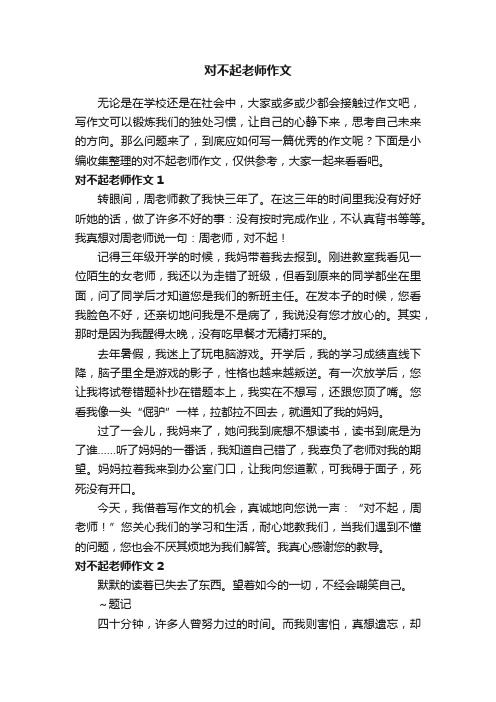 对不起老师作文

无论是在学校还是在社会中，大家或多或少都会接触过作文吧，写作文可以锻炼我们的独处习惯，让自己的心静下来，思考自己未来的方向。那么问题来了，到底应如何写一篇优秀的作文呢？下面是小编收集整理的对不起老师作文，仅供参考，大家一起来看看吧。

对不起老师作文 1

转眼间，周老师教了我快三年了。在这三年的时间里我没有好好听她的话，做了许多不好的事：没有按时完成作业，不认真背书等等。我真想对周老师说一句：周老师，对不起！

记得三年级开学的时候，我妈带着我去报到。刚进教室我看见一位陌生的女老师，我还以为走错了班级，但看到原来的同学都坐在里面，问了同学后才知道您是我们的新班主任。在发本子的时候，您看我脸色不好，还亲切地问我是不是病了，我说没有您才放心的。其实，那时是因为我醒得太晚，没有吃早餐才无精打采的。

去年暑假，我迷上了玩电脑游戏。开学后，我的学习成绩直线下降，脑子里全是游戏的影子，性格也越来越叛逆。有一次放学后，您让我将试卷错题补抄在错题本上，我实在不想写，还跟您顶了嘴。您看我像一头“倔驴”一样，拉都拉不回去，就通知了我的妈妈。

过了一会儿，我妈来了，她问我到底想不想读书，读书到底是为了谁……听了妈妈的一番话，我知道自己错了，我辜负了老师对我的期望。妈妈拉着我来到办公室门口，让我向您道歉，可我碍于面子，死死没有开口。

今天，我借着写作文的机会，真诚地向您说一声：“对不起，周老师！”您关心我们的学习和生活，耐心地教我们，当我们遇到不懂的问题，您也会不厌其烦地为我们解答。我真心感谢您的教导。

对不起老师作文 2

默默的读着已失去了东西。望着如今的一切，不经会嘲笑自己。

~题记

四十分钟，许多人曾努力过的时间。而我则害怕，真想遗忘，却